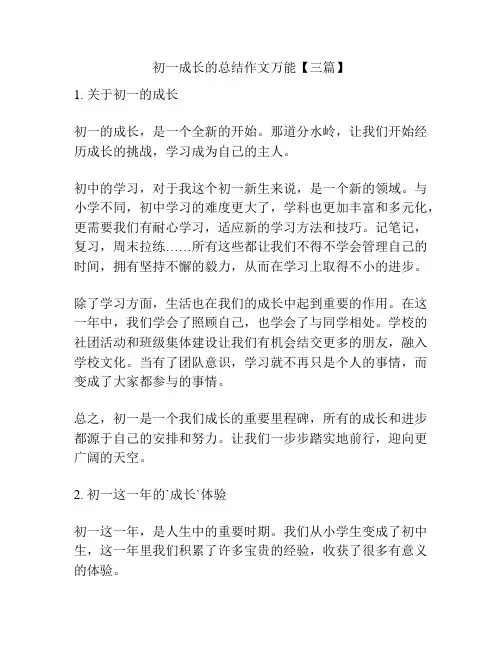 初一成长的总结作文万能【三篇】

1. 关于初一的成长

初一的成长，是一个全新的开始。那道分水岭，让我们开始经历成长的挑战，学习成为自己的主人。

初中的学习，对于我这个初一新生来说，是一个新的领域。与小学不同，初中学习的难度更大了，学科也更加丰富和多元化，更需要我们有耐心学习，适应新的学习方法和技巧。记笔记，复习，周末拉练……所有这些都让我们不得不学会管理自己的时间，拥有坚持不懈的毅力，从而在学习上取得不小的进步。

除了学习方面，生活也在我们的成长中起到重要的作用。在这一年中，我们学会了照顾自己，也学会了与同学相处。学校的社团活动和班级集体建设让我们有机会结交更多的朋友，融入学校文化。当有了团队意识，学习就不再只是个人的事情，而变成了大家都参与的事情。

总之，初一是一个我们成长的重要里程碑，所有的成长和进步都源于自己的安排和努力。让我们一步步踏实地前行，迎向更广阔的天空。

2. 初一这一年的`成长`体验

初一这一年，是人生中的重要时期。我们从小学生变成了初中生，这一年里我们积累了许多宝贵的经验，收获了很多有意义的体验。